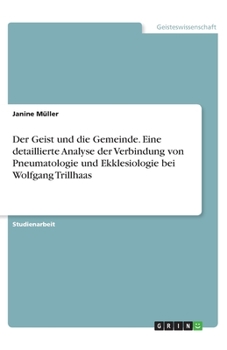 Geisteswissenschaft

Janine Müller

Der Geist und die Gemeinde. Eine detaillierte Analyse der Verbindung von Pneumatologie und Ekklesiologie bei Wolfgang Trillhaas

Studienarbeit

GRIN